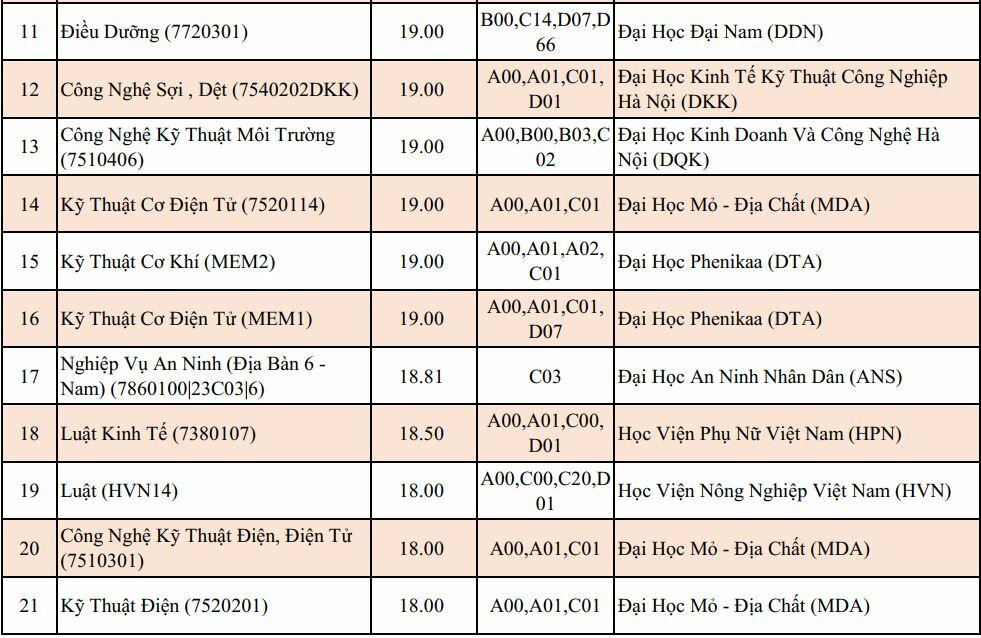 | 11 | Điều Dưỡng (7720301) | 19.00 | B00,C14,D07,D66 | Đại Học Đại Nam (DDN) |
|---|---|---|---|---|
| 12 | Công Nghệ Sợi , Dệt (7540202DKK) | 19.00 | A00,A01,C01,D01 | Đại Học Kinh Tế Kỹ Thuật Công Nghiệp Hà Nội (DKK) |
| 13 | Công Nghệ Kỹ Thuật Môi Trường (7510406) | 19.00 | A00,B00,B03,C02 | Đại Học Kinh Doanh Và Công Nghệ Hà Nội (DQK) |
| 14 | Kỹ Thuật Cơ Điện Tử (7520114) | 19.00 | A00,A01,C01 | Đại Học Mỏ - Địa Chất (MDA) |
| 15 | Kỹ Thuật Cơ Khí (MEM2) | 19.00 | A00,A01,A02,C01 | Đại Học Phenikaa (DTA) |
| 16 | Kỹ Thuật Cơ Điện Tử (MEM1) | 19.00 | A00,A01,C01,D07 | Đại Học Phenikaa (DTA) |
| 17 | Nghiệp Vụ An Ninh (Địa Bàn 6 - Nam) (7860100\|23C03\|6) | 18.81 | C03 | Đại Học An Ninh Nhân Dân (ANS) |
| 18 | Luật Kinh Tế (7380107) | 18.50 | A00,A01,C00,D01 | Học Viện Phụ Nữ Việt Nam (HPN) |
| 19 | Luật (HVN14) | 18.00 | A00,C00,C20,D01 | Học Viện Nông Nghiệp Việt Nam (HVN) |
| 20 | Công Nghệ Kỹ Thuật Điện, Điện Tử (7510301) | 18.00 | A00,A01,C01 | Đại Học Mỏ - Địa Chất (MDA) |
| 21 | Kỹ Thuật Điện (7520201) | 18.00 | A00,A01,C01 | Đại Học Mỏ - Địa Chất (MDA) |